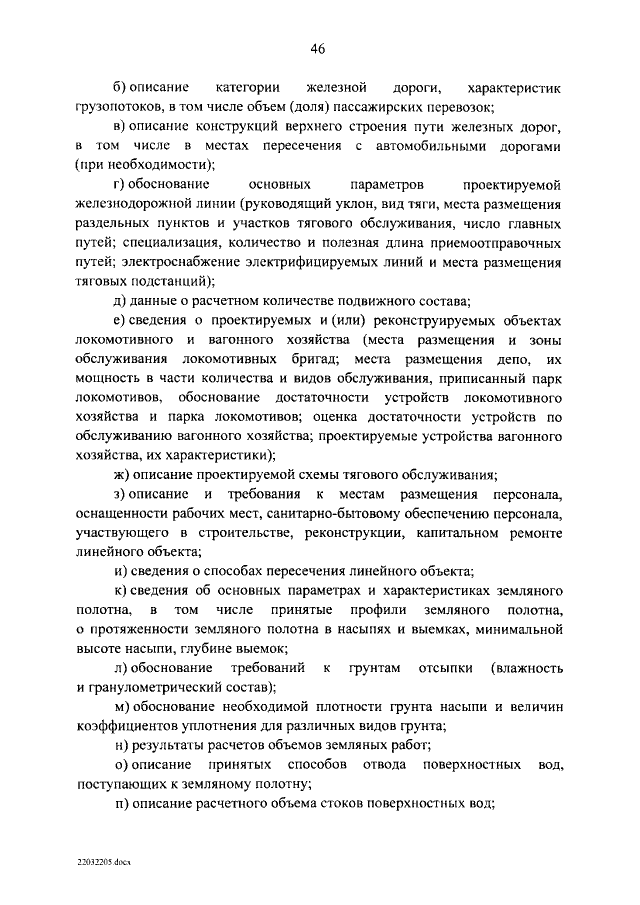 46

б) описание категории железной дороги, характеристик грузопотоков, в том числе объем (доля) пассажирских перевозок;

в) описание конструкций верхнего строения пути железных дорог, в том числе в местах пересечения с автомобильными дорогами (при необходимости);

г) обоснование основных параметров проектируемой железнодорожной линии (руководящий уклон, вид тяги, места размещения раздельных пунктов и участков тягового обслуживания, число главных путей; специализация, количество и полезная длина приемоотправочных путей; электроснабжение электрифицируемых линий и места размещения тяговых подстанций);

д) данные о расчетном количестве подвижного состава;

е) сведения о проектируемых и (или) реконструируемых объектах локомотивного и вагонного хозяйства (места размещения и зоны обслуживания локомотивных бригад; места размещения депо, их мощность в части количества и видов обслуживания, приписанный парк локомотивов, обоснование достаточности устройств локомотивного хозяйства и парка локомотивов; оценка достаточности устройств по обслуживанию вагонного хозяйства; проектируемые устройства вагонного хозяйства, их характеристики);

ж) описание проектируемой схемы тягового обслуживания;

з) описание и требования к местам размещения персонала, оснащенности рабочих мест, санитарно-бытовому обеспечению персонала, участвующего в строительстве, реконструкции, капитальном ремонте линейного объекта;

и) сведения о способах пересечения линейного объекта;

к) сведения об основных параметрах и характеристиках земляного полотна, в том числе принятые профили земляного полотна, о протяженности земляного полотна в насыпях и выемках, минимальной высоте насыпи, глубине выемок;

л) обоснование требований к грунтам отсыпки (влажность и гранулометрический состав);

м) обоснование необходимой плотности грунта насыпи и величин коэффициентов уплотнения для различных видов грунта;

н) результаты расчетов объемов земляных работ;

о) описание принятых способов отвода поверхностных вод, поступающих к земляному полотну;

п) описание расчетного объема стоков поверхностных вод;

22032205.docx